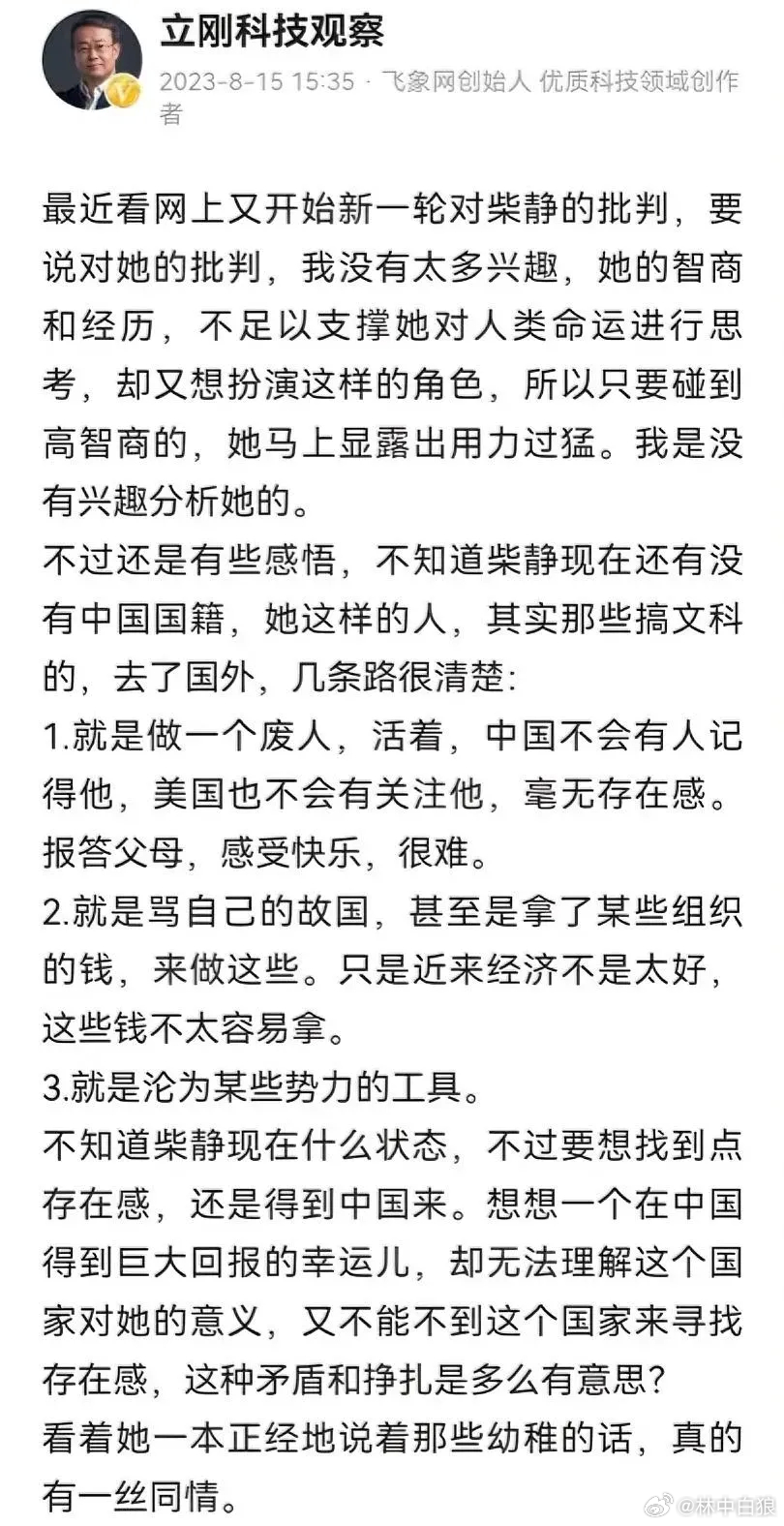 立刚科技观察

2023-8-15 15:35 · 飞象网创始人 优质科技领域创作者

最近看网上又开始新一轮对柴静的批判，要说对她的批判，我没有太多兴趣，她的智商和经历，不足以支撑她对人类命运进行思考，却又想扮演这样的角色，所以只要碰到高智商的，她马上显露出用力过猛。我是没有兴趣分析她的。
不过还是有些感悟，不知道柴静现在还有没有中国国籍，她这样的人，其实那些搞文科的，去了国外，几条路很清楚:
1.就是做一个废人，活着，中国不会有人记得他，美国也不会有关注他，毫无存在感。报答父母，感受快乐，很难。
2.就是骂自己的故国，甚至是拿了某些组织的钱，来做这些。只是近来经济不是太好，这些钱不太容易拿。
3.就是沦为某些势力的工具。
不知道柴静现在什么状态，不过要想找到点存在感，还是得到中国来。想想一个在中国得到巨大回报的幸运儿，却无法理解这个国家对她的意义，又不能不到这个国家来寻找存在感，这种矛盾和挣扎是多么有意思？
看着她一本正经地说着那些幼稚的话，真的有一丝同情。

@林中白狼